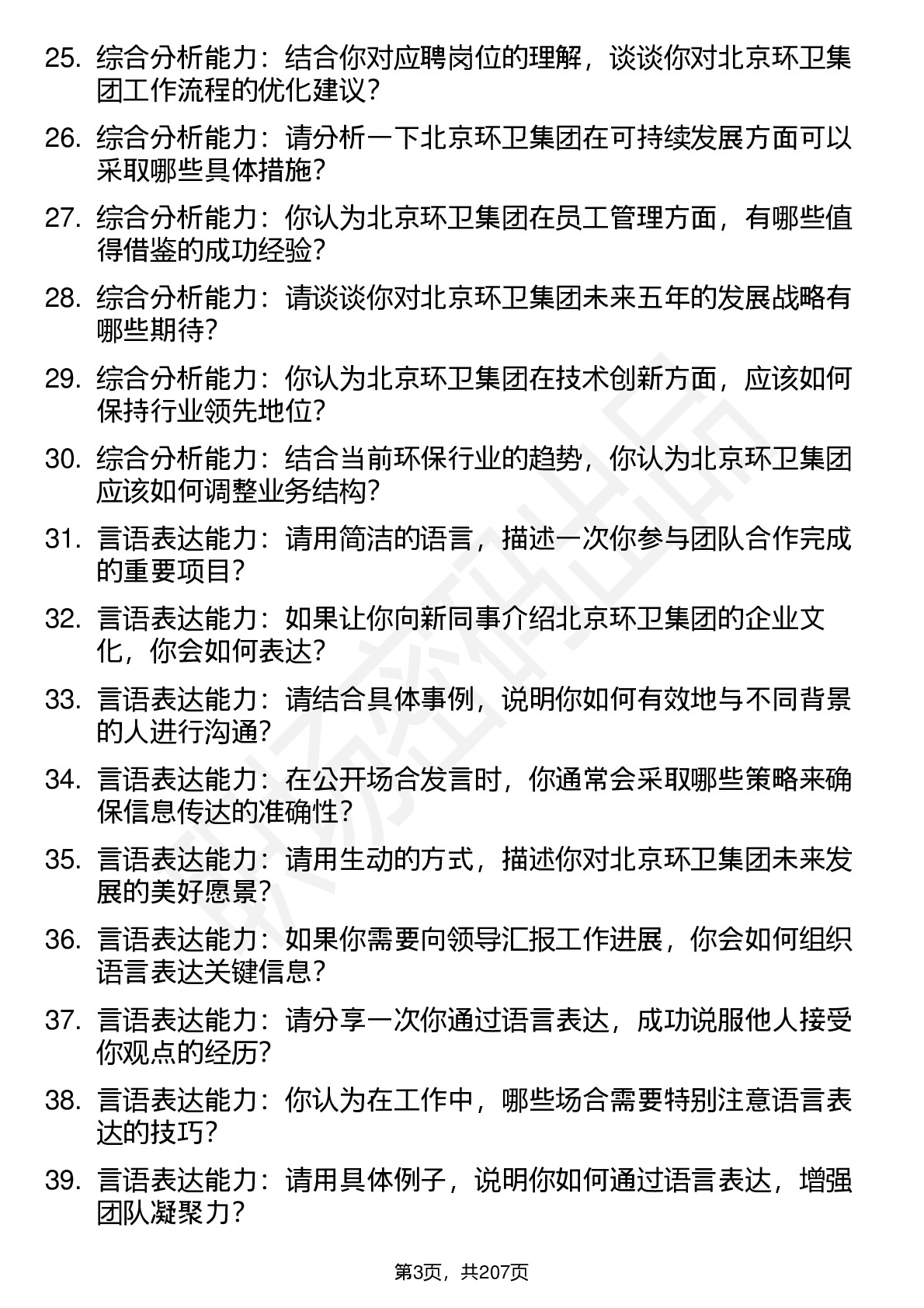 25. 综合分析能力：结合你对应聘岗位的理解，谈谈你对北京环卫集团工作流程的优化建议？

26. 综合分析能力：请分析一下北京环卫集团在可持续发展方面可以采取哪些具体措施？

27. 综合分析能力：你认为北京环卫集团在员工管理方面，有哪些值得借鉴的成功经验？

28. 综合分析能力：请谈谈你对北京环卫集团未来五年的发展战略有哪些期待？

29. 综合分析能力：你认为北京环卫集团在技术创新方面，应该如何保持行业领先地位？

30. 综合分析能力：结合当前环保行业的趋势，你认为北京环卫集团应该如何调整业务结构？

31. 言语表达能力：请用简洁的语言，描述一次你参与团队合作完成的重要项目？

32. 言语表达能力：如果让你向新同事介绍北京环卫集团的企业文化，你会如何表达？

33. 言语表达能力：请结合具体事例，说明你如何有效地与不同背景的人进行沟通？

34. 言语表达能力：在公开场合发言时，你通常会采取哪些策略来确保信息传达的准确性？

35. 言语表达能力：请用生动的方式，描述你对北京环卫集团未来发展的美好愿景？

36. 言语表达能力：如果你需要向领导汇报工作进展，你会如何组织语言表达关键信息？

37. 言语表达能力：请分享一次你通过语言表达，成功说服他人接受你观点的经历？

38. 言语表达能力：你认为在工作中，哪些场合需要特别注意语言表达的技巧？

39. 言语表达能力：请用具体例子，说明你如何通过语言表达，增强团队凝聚力？

第3页，共207页